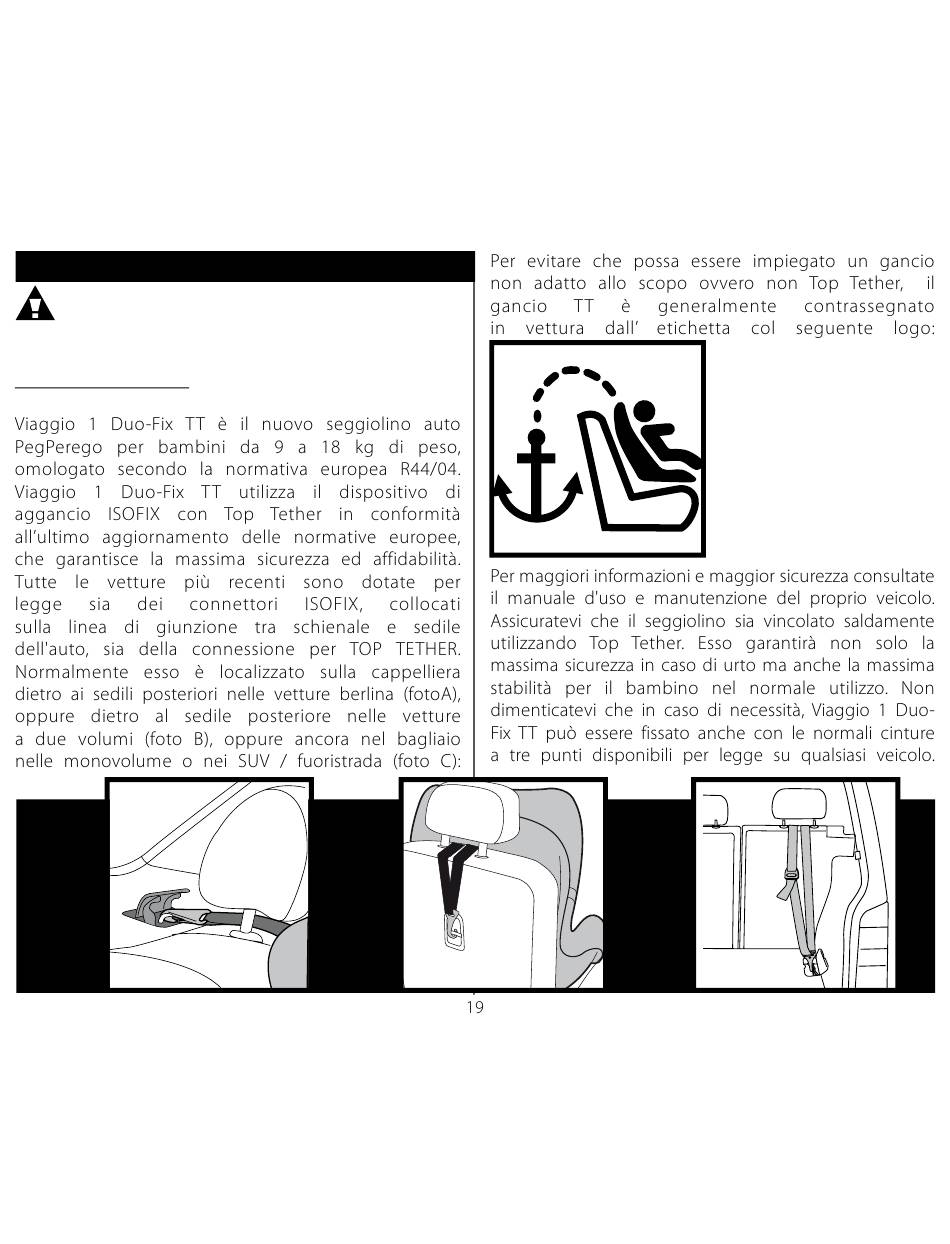 Viaggio 1 Duo-Fix TT è il nuovo seggiolino auto PegPerego per bambini da 9 a 18 kg di peso, omologato secondo la normativa europea R44/04. Viaggio 1 Duo-Fix TT utilizza il dispositivo di aggancio ISOFIX con Top Tether in conformità all'ultimo aggiornamento delle normative europee, che garantisce la massima sicurezza ed affidabilità. Tutte le vetture più recenti sono dotate per legge sia dei connettori ISOFIX, collocati sulla linea di giunzione tra schienale e sedile dell'auto, sia della connessione per TOP TETHER. Normalmente esso è localizzato sulla cappelliera dietro ai sedili posteriori nelle vetture berlina (fotoA), oppure dietro al sedile posteriore nelle vetture a due volumi (foto B), oppure ancora nel bagliaio nelle monovolume o nei SUV / fuoristrada (foto C):

Per evitare che possa essere impiegato un gancio non adatto allo scopo ovvero non Top Tether, il gancio TT è generalmente contrassegnato in vettura dall' etichetta col seguente logo:

Per maggiori informazioni e maggior sicurezza consultate il manuale d'uso e manutenzione del proprio veicolo. Assicuratevi che il seggiolino sia vincolato saldamente utilizzando Top Tether. Esso garantirà non solo la massima sicurezza in caso di urto ma anche la massima stabilità per il bambino nel normale utilizzo. Non dimenticatevi che in caso di necessità, Viaggio 1 Duo-Fix TT può essere fissato anche con le normali cinture a tre punti disponibili per legge su qualsiasi veicolo.

19